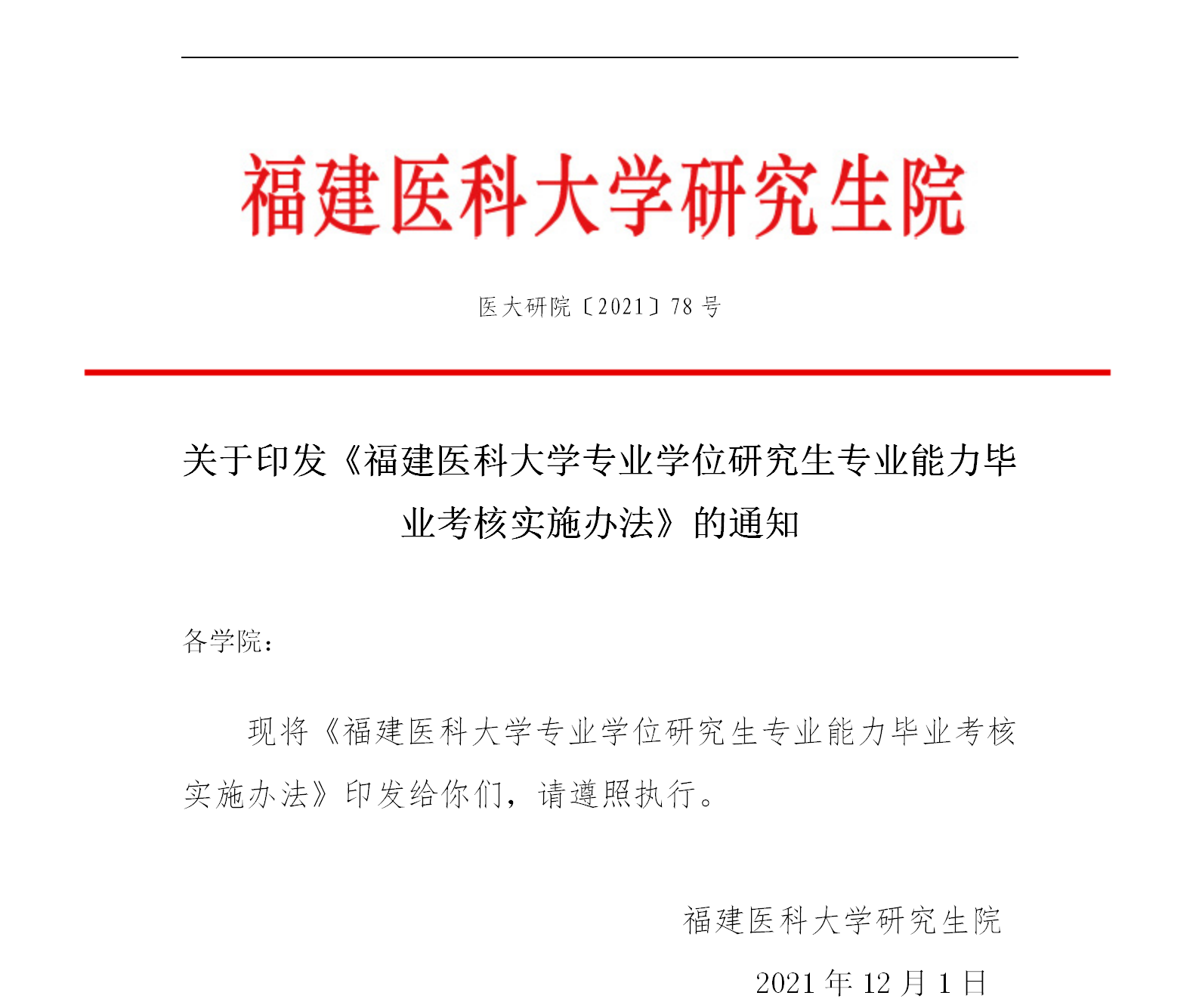 福建医科大学研究生院

医大研院〔2021〕78 号

关于印发《福建医科大学专业学位研究生专业能力毕业考核实施办法》的通知

各学院：

现将《福建医科大学专业学位研究生专业能力毕业考核实施办法》印发给你们，请遵照执行。

福建医科大学研究生院

2021 年 12 月 1 日